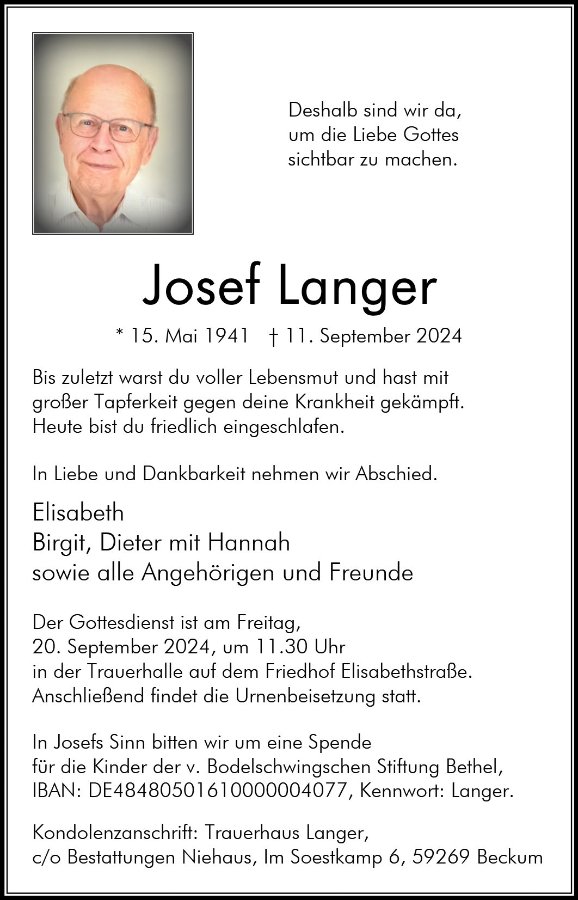 Deshalb sind wir da,
um die Liebe Gottes
sichtbar zu machen.

Josef Langer

* 15. Mai 1941 † 11. September 2024

Bis zuletzt warst du voller Lebensmut und hast mit großer Tapferkeit gegen deine Krankheit gekämpft. Heute bist du friedlich eingeschlafen.

In Liebe und Dankbarkeit nehmen wir Abschied.

Elisabeth
Birgit, Dieter mit Hannah
sowie alle Angehörigen und Freunde

Der Gottesdienst ist am Freitag,
20. September 2024, um 11.30 Uhr
in der Trauerhalle auf dem Friedhof Elisabethstraße.
Anschließend findet die Urnenbeisetzung statt.

In Josefs Sinn bitten wir um eine Spende
für die Kinder der v. Bodelschwingschen Stiftung Bethel,
IBAN: DE48480501610000004077, Kennwort: Langer.

Kondolenzanschrift: Trauerhaus Langer,
c/o Bestattungen Niehaus, Im Soestkamp 6, 59269 Beckum